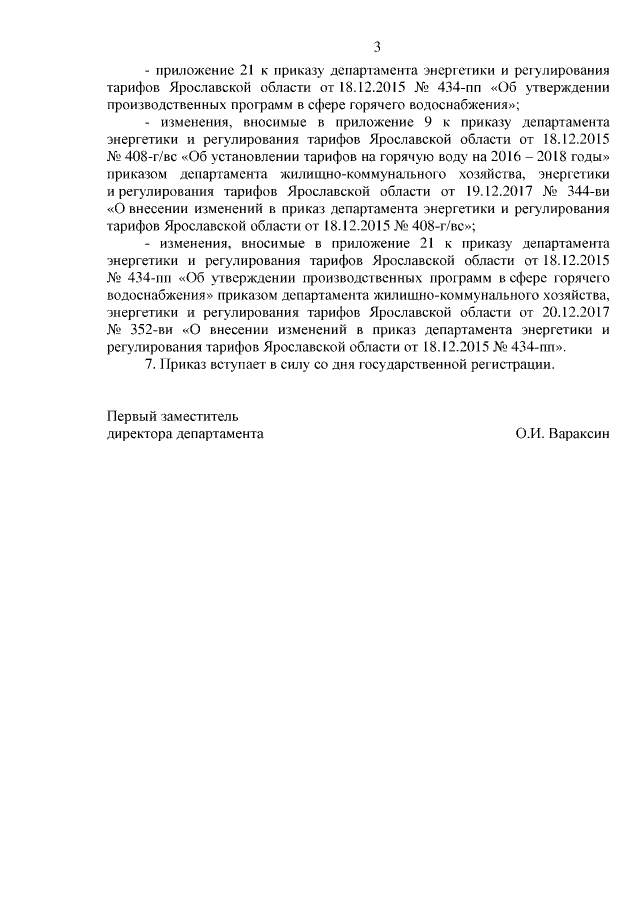 3

- приложение 21 к приказу департамента энергетики и регулирования тарифов Ярославской области от 18.12.2015 № 434-пп «Об утверждении производственных программ в сфере горячего водоснабжения»;

- изменения, вносимые в приложение 9 к приказу департамента энергетики и регулирования тарифов Ярославской области от 18.12.2015 № 408-г/вс «Об установлении тарифов на горячую воду на 2016 – 2018 годы» приказом департамента жилищно-коммунального хозяйства, энергетики и регулирования тарифов Ярославской области от 19.12.2017 № 344-ви «О внесении изменений в приказ департамента энергетики и регулирования тарифов Ярославской области от 18.12.2015 № 408-г/вс»;

- изменения, вносимые в приложение 21 к приказу департамента энергетики и регулирования тарифов Ярославской области от 18.12.2015 № 434-пп «Об утверждении производственных программ в сфере горячего водоснабжения» приказом департамента жилищно-коммунального хозяйства, энергетики и регулирования тарифов Ярославской области от 20.12.2017 № 352-ви «О внесении изменений в приказ департамента энергетики и регулирования тарифов Ярославской области от 18.12.2015 № 434-пп».

7. Приказ вступает в силу со дня государственной регистрации.

Первый заместитель
директора департамента

О.И. Вараксин